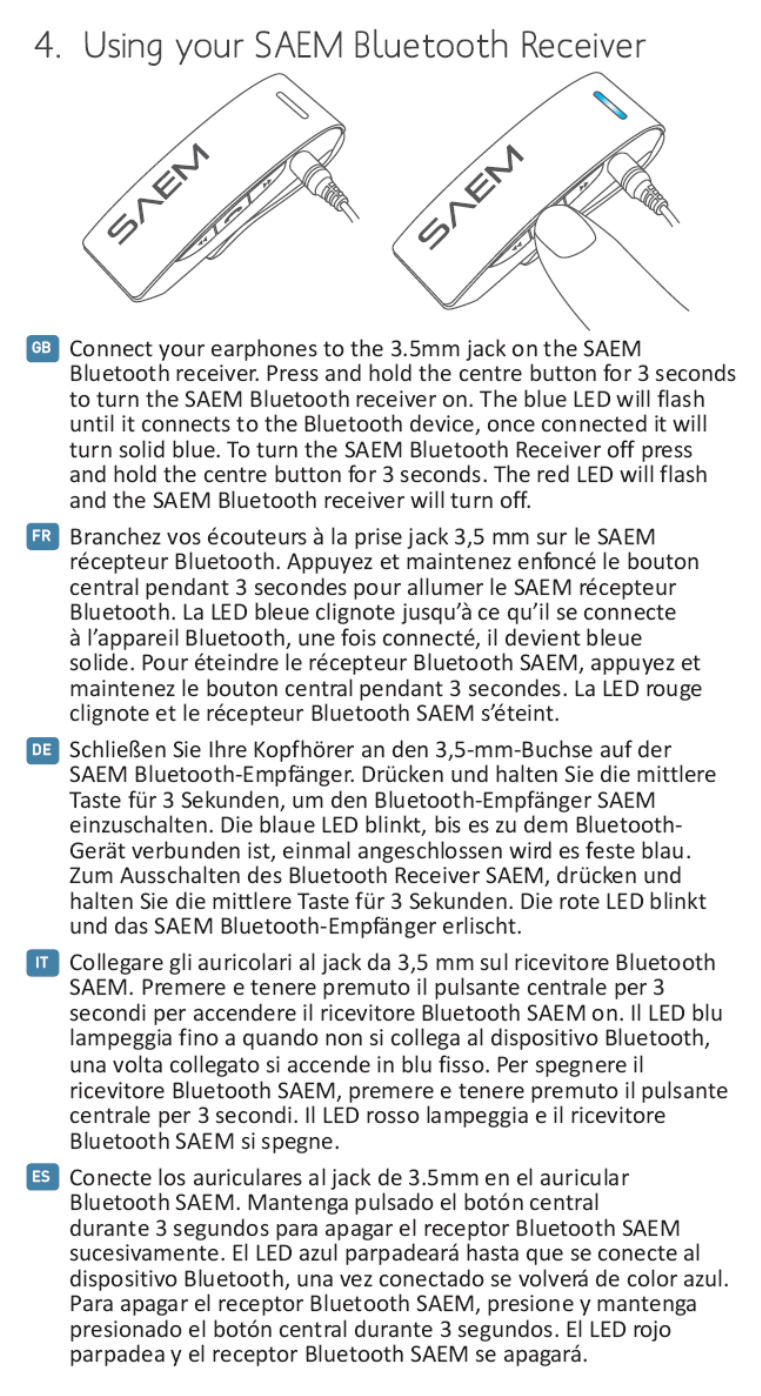 4. Using your SAEM Bluetooth Receiver

SAEM

SAEM

GB Connect your earphones to the 3.5mm jack on the SAEM Bluetooth receiver. Press and hold the centre button for 3 seconds to turn the SAEM Bluetooth receiver on. The blue LED will flash until it connects to the Bluetooth device, once connected it will turn solid blue. To turn the SAEM Bluetooth Receiver off press and hold the centre button for 3 seconds. The red LED will flash and the SAEM Bluetooth receiver will turn off.

FR Branchez vos écouteurs à la prise jack 3,5 mm sur le SAEM récepteur Bluetooth. Appuyez et maintenez enfoncé le bouton central pendant 3 secondes pour allumer le SAEM récepteur Bluetooth. La LED bleue clignote jusqu'à ce qu'il se connecte à l'appareil Bluetooth, une fois connecté, il devient bleue solide. Pour éteindre le récepteur Bluetooth SAEM, appuyez et maintenez le bouton central pendant 3 secondes. La LED rouge clignote et le récepteur Bluetooth SAEM s'éteint.

DE Schließen Sie Ihre Kopfhörer an den 3,5-mm-Buchse auf der SAEM Bluetooth-Empfänger. Drücken und halten Sie die mittlere Taste für 3 Sekunden, um den Bluetooth-Empfänger SAEM einzuschalten. Die blaue LED blinkt, bis es zu dem Bluetooth-Gerät verbunden ist, einmal angeschlossen wird es feste blau. Zum Ausschalten des Bluetooth Receiver SAEM, drücken und halten Sie die mittlere Taste für 3 Sekunden. Die rote LED blinkt und das SAEM Bluetooth-Empfänger erlischt.

IT Collegare gli auricolari al jack da 3,5 mm sul ricevitore Bluetooth SAEM. Premere e tenere premuto il pulsante centrale per 3 secondi per accendere il ricevitore Bluetooth SAEM on. Il LED blu lampeggia fino a quando non si collega al dispositivo Bluetooth, una volta collegato si accende in blu fisso. Per spegnere il ricevitore Bluetooth SAEM, premere e tenere premuto il pulsante centrale per 3 secondi. Il LED rosso lampeggia e il ricevitore Bluetooth SAEM si spegne.

ES Conecte los auriculares al jack de 3.5mm en el auricular Bluetooth SAEM. Mantenga pulsado el botón central durante 3 segundos para apagar el receptor Bluetooth SAEM sucesivamente. El LED azul parpadeará hasta que se conecte al dispositivo Bluetooth, una vez conectado se volverá de color azul. Para apagar el receptor Bluetooth SAEM, presione y mantenga presionado el botón central durante 3 segundos. El LED rojo parpadea y el receptor Bluetooth SAEM se apagará.